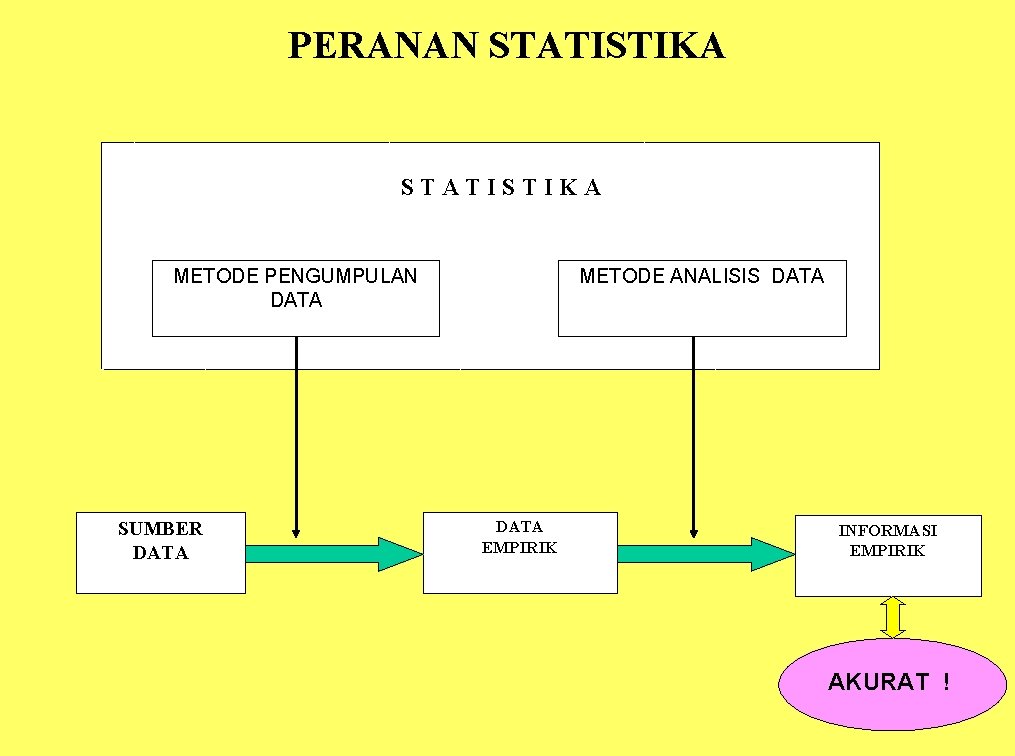 PERANAN STATISTIKA

S T A T I S T I K A

METODE PENGUMPULAN DATA

METODE ANALISIS DATA

SUMBER DATA

DATA EMPIRIK

INFORMASI EMPIRIK

AKURAT !